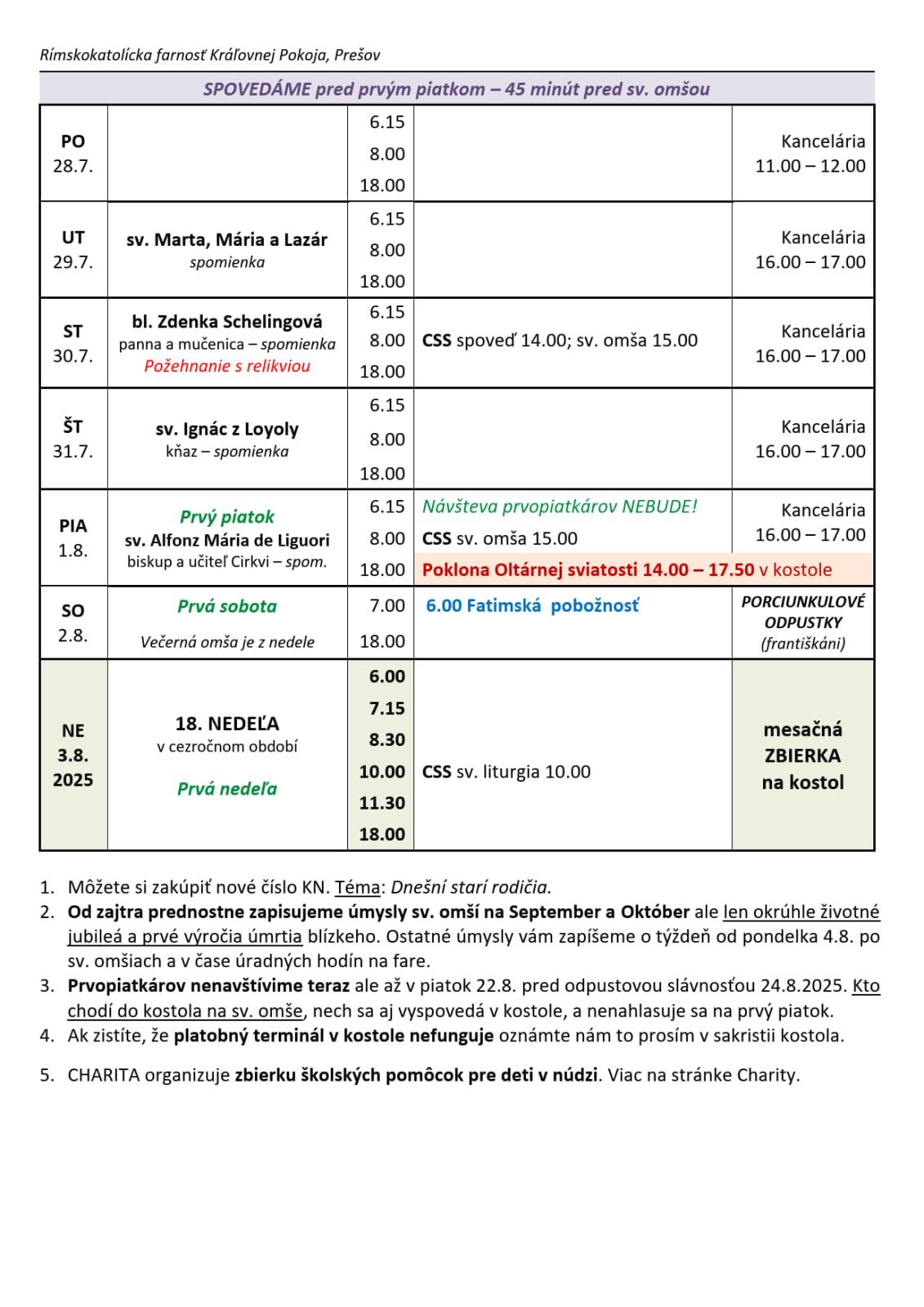 Rímskokatolícka farnosť Kráľovnej Pokoja, Prešov

SPOVEDÁME pred prvým piatkom – 45 minút pred sv. omšou

| | | | | |
|---|---|---|---|---|
| PO 28.7. | | 6.15 8.00 18.00 | | Kancelária 11.00 – 12.00 |
| UT 29.7. | sv. Marta, Mária a Lazár spomienka | 6.15 8.00 18.00 | | Kancelária 16.00 – 17.00 |
| ST 30.7. | bl. Zdenka Schelingová panna a mučenica – spomienka Požehnanie s relikviou | 6.15 8.00 18.00 | CSS spoveď 14.00; sv. omša 15.00 | Kancelária 16.00 – 17.00 |
| ŠT 31.7. | sv. Ignác z Loyoly kňaz – spomienka | 6.15 8.00 18.00 | | Kancelária 16.00 – 17.00 |
| PIA 1.8. | Prvý piatok sv. Alfonz Mária de Liguori biskup a učiteľ Cirkvi – spom. | 6.15 8.00 18.00 | Návšteva prvopiatkárov NEBUDE! CSS sv. omša 15.00 Poklona Oltárnej sviatosti 14.00 – 17.50 v kostole | Kancelária 16.00 – 17.00 |
| SO 2.8. | Prvá sobota Večerná omša je z nedele | 7.00 18.00 | 6.00 Fatimská pobožnosť | PORCIUNKULOVÉ ODPUSTKY (františkáni) |
| NE 3.8. 2025 | 18. NEDEĽA v cezročnom období Prvá nedeľa | 6.00 7.15 8.30 10.00 11.30 18.00 | CSS sv. liturgia 10.00 | mesačná ZBIERKA na kostol |

1. Môžete si zakúpiť nové číslo KN. Téma: Dnešní starí rodičia.
2. Od zajtra prednostne zapisujeme úmysly sv. omší na September a Október ale len okrúhle životné jubileá a prvé výročia úmrtia blízkeho. Ostatné úmysly vám zapíšeme o týždeň od pondelka 4.8. po sv. omšiach a v čase úradných hodín na fare.
3. Prvopiatkárov nenavštívime teraz ale až v piatok 22.8. pred odpustovou slávnosťou 24.8.2025. Kto chodí do kostola na sv. omše, nech sa aj vyspovedá v kostole, a nenahlasuje sa na prvý piatok.
4. Ak zistíte, že platobný terminál v kostole nefunguje oznámte nám to prosím v sakristii kostola.
5. CHARITA organizuje zbierku školských pomôcok pre deti v núdzi. Viac na stránke Charity.